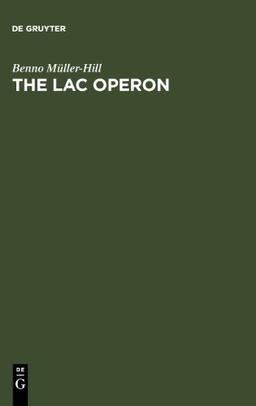 DE GRUYTER

Benno Müller-Hill

THE LAC OPERON

DE
G